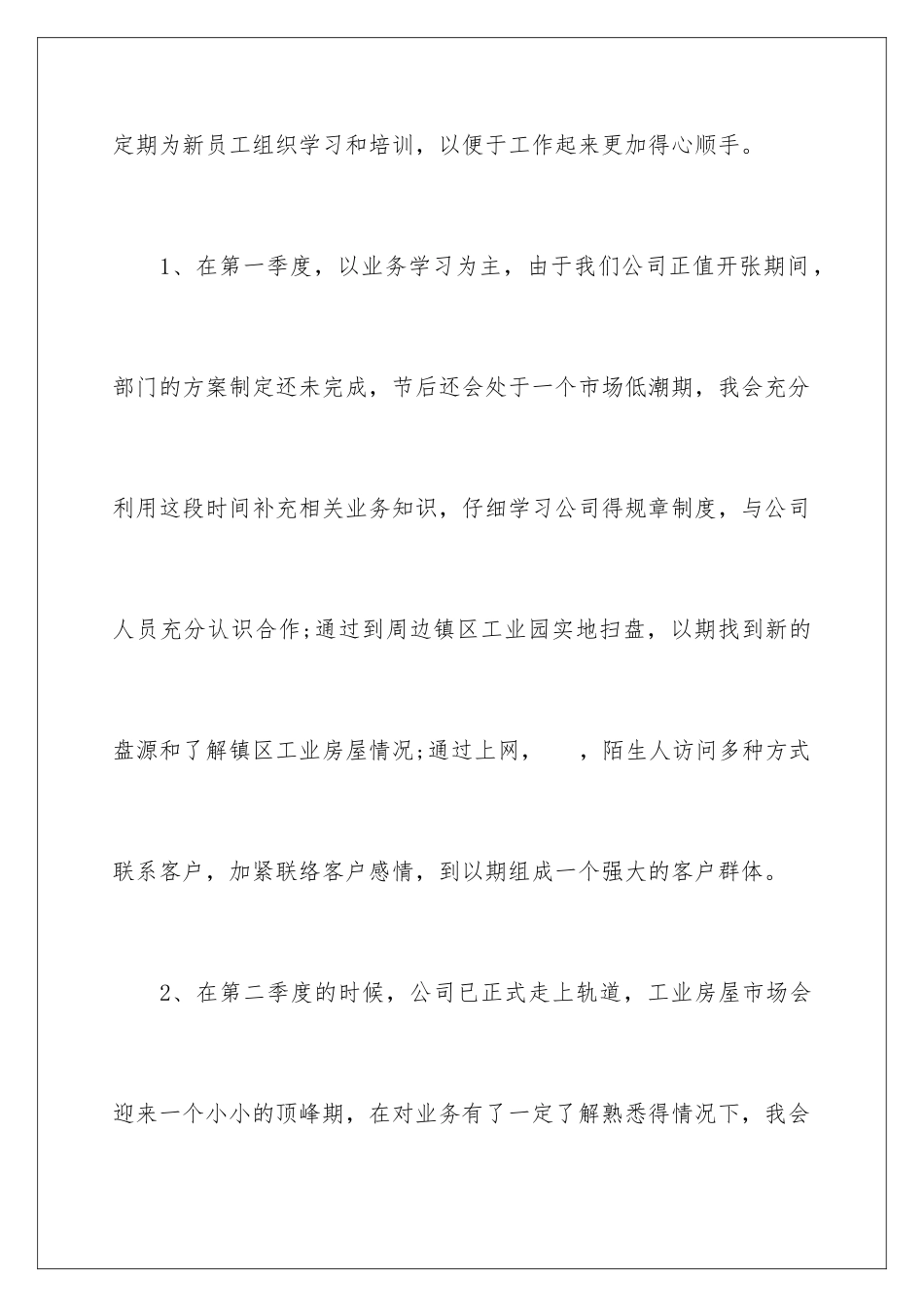 定期为新员工组织学习和培训，以便于工作起来更加得心顺手。

1、在第一季度，以业务学习为主，由于我们公司正值开张期间，部门的方案制定还未完成，节后还会处于一个市场低潮期，我会充分利用这段时间补充相关业务知识，仔细学习公司得规章制度，与公司人员充分认识合作;通过到周边镇区工业园实地扫盘，以期找到新的盘源和了解镇区工业房屋情况;通过上网，　，陌生人访问多种方式联系客户，加紧联络客户感情，到以期组成一个强大的客户群体。

2、在第二季度的时候，公司已正式走上轨道，工业房屋市场会迎来一个小小的顶峰期，在对业务有了一定了解熟悉得情况下，我会